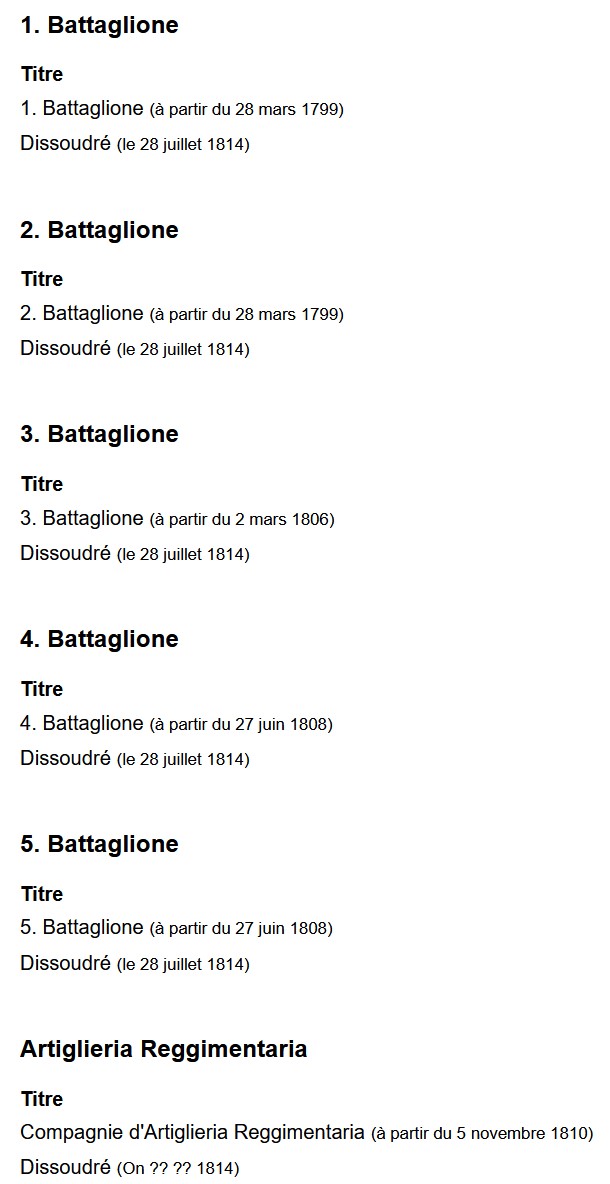 1. Battaglione

Titre

1. Battaglione (à partir du 28 mars 1799)

Dissoudré (le 28 juillet 1814)

2. Battaglione

Titre

2. Battaglione (à partir du 28 mars 1799)

Dissoudré (le 28 juillet 1814)

3. Battaglione

Titre

3. Battaglione (à partir du 2 mars 1806)

Dissoudré (le 28 juillet 1814)

4. Battaglione

Titre

4. Battaglione (à partir du 27 juin 1808)

Dissoudré (le 28 juillet 1814)

5. Battaglione

Titre

5. Battaglione (à partir du 27 juin 1808)

Dissoudré (le 28 juillet 1814)

Artiglieria Reggimentaria

Titre

Compagnie d'Artiglieria Reggimentaria (à partir du 5 novembre 1810)

Dissoudré (On ?? ?? 1814)